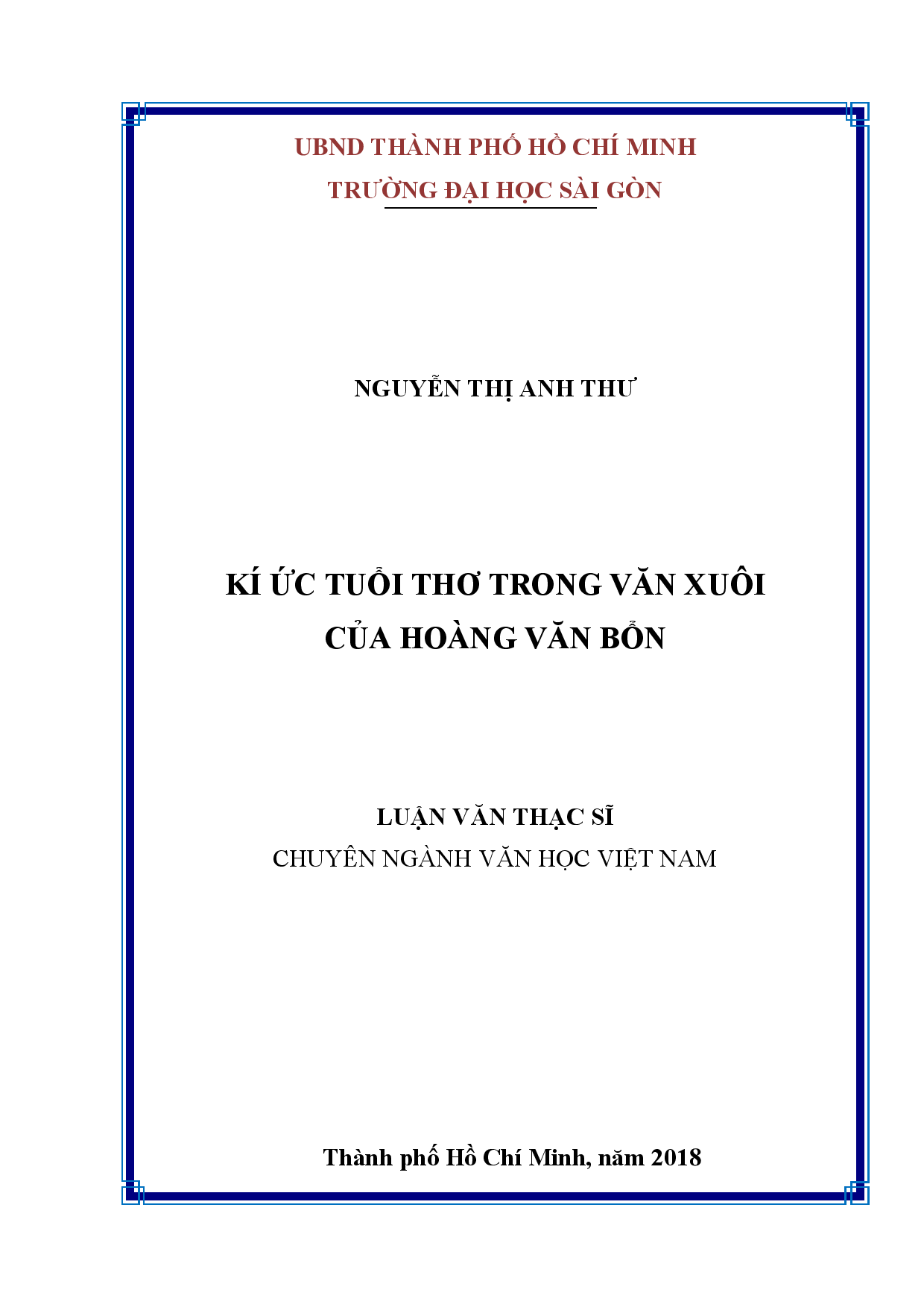 UBND THÀNH PHỐ HỒ CHÍ MINH
TRƯỜNG ĐẠI HỌC SÀI GÒN

NGUYỄN THỊ ANH THƯ

KÍ ỨC TUỔI THƠ TRONG VĂN XUÔI
CỦA HOÀNG VĂN BỔN

LUẬN VĂN THẠC SĨ
CHUYÊN NGÀNH VĂN HỌC VIỆT NAM

Thành phố Hồ Chí Minh, năm 2018